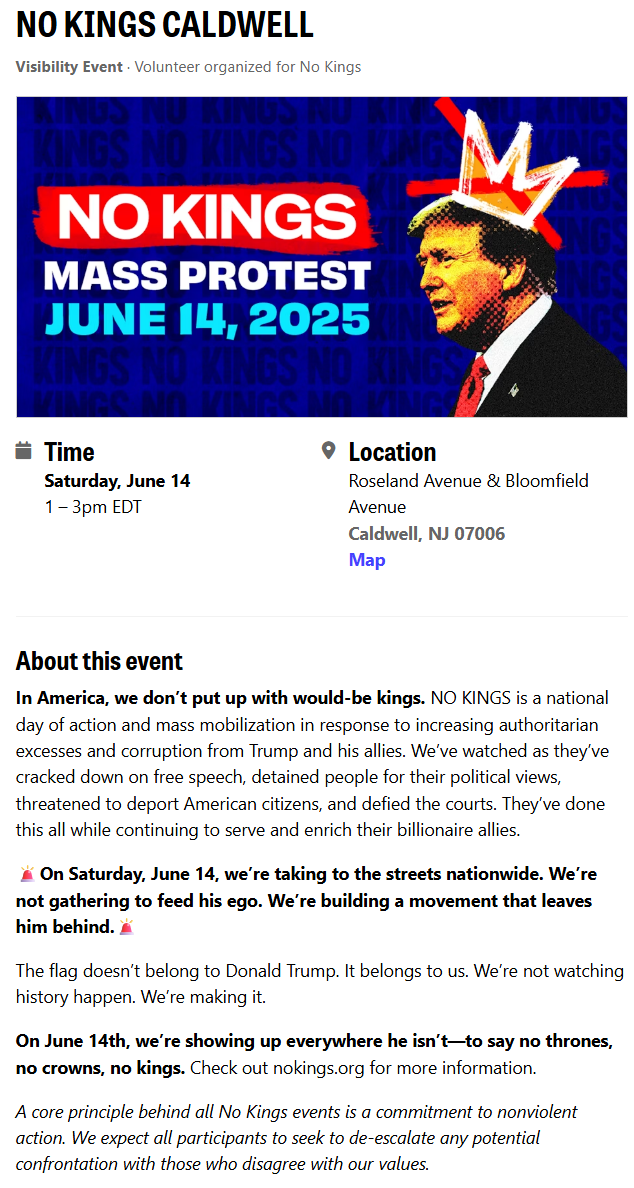 NO KINGS CALDWELL

Visibility Event · Volunteer organized for No Kings

NO KINGS
MASS PROTEST
JUNE 14, 2025

Time
Saturday, June 14
1 – 3pm EDT

Location
Roseland Avenue & Bloomfield Avenue
Caldwell, NJ 07006
Map

About this event

In America, we don't put up with would-be kings. NO KINGS is a national day of action and mass mobilization in response to increasing authoritarian excesses and corruption from Trump and his allies. We've watched as they've cracked down on free speech, detained people for their political views, threatened to deport American citizens, and defied the courts. They've done this all while continuing to serve and enrich their billionaire allies.

🚨 On Saturday, June 14, we're taking to the streets nationwide. We're not gathering to feed his ego. We're building a movement that leaves him behind. 🚨

The flag doesn't belong to Donald Trump. It belongs to us. We're not watching history happen. We're making it.

On June 14th, we're showing up everywhere he isn't—to say no thrones, no crowns, no kings. Check out nokings.org for more information.

A core principle behind all No Kings events is a commitment to nonviolent action. We expect all participants to seek to de-escalate any potential confrontation with those who disagree with our values.